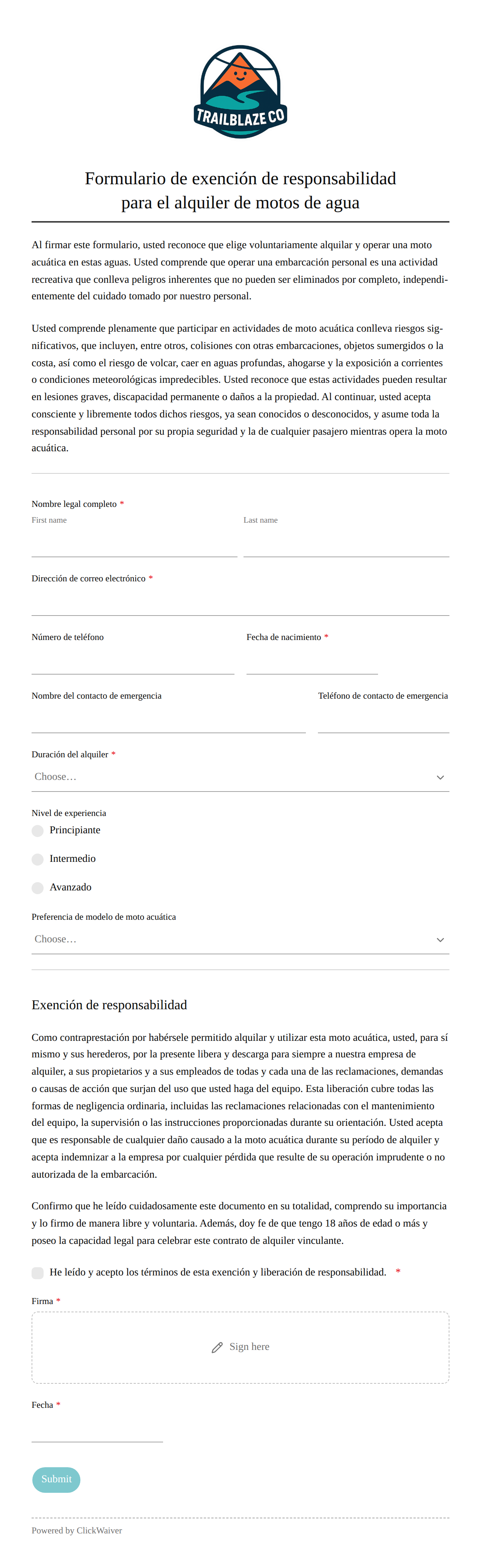 TRAILBLAZE CO

Formulario de exención de responsabilidad para el alquiler de motos de agua

Al firmar este formulario, usted reconoce que elige voluntariamente alquilar y operar una moto acuática en estas aguas. Usted comprende que operar una embarcación personal es una actividad recreativa que conlleva peligros inherentes que no pueden ser eliminados por completo, independientemente del cuidado tomado por nuestro personal.

Usted comprende plenamente que participar en actividades de moto acuática conlleva riesgos significativos, que incluyen, entre otros, colisiones con otras embarcaciones, objetos sumergidos o la costa, así como el riesgo de volcar, caer en aguas profundas, ahogarse y la exposición a corrientes o condiciones meteorológicas impredecibles. Usted reconoce que estas actividades pueden resultar en lesiones graves, discapacidad permanente o daños a la propiedad. Al continuar, usted acepta consciente y libremente todos dichos riesgos, ya sean conocidos o desconocidos, y asume toda la responsabilidad personal por su propia seguridad y la de cualquier pasajero mientras opera la moto acuática.

Nombre legal completo *
First name
Last name

Dirección de correo electrónico *

Número de teléfono
Fecha de nacimiento *

Nombre del contacto de emergencia
Teléfono de contacto de emergencia

Duración del alquiler *
Choose...

Nivel de experiencia
Principiante
Intermedio
Avanzado

Preferencia de modelo de moto acuática
Choose...

Exención de responsabilidad

Como contraprestación por habérsele permitido alquilar y utilizar esta moto acuática, usted, para sí mismo y sus herederos, por la presente libera y descarga para siempre a nuestra empresa de alquiler, a sus propietarios y a sus empleados de todas y cada una de las reclamaciones, demandas o causas de acción que surjan del uso que usted haga del equipo. Esta liberación cubre todas las formas de negligencia ordinaria, incluidas las reclamaciones relacionadas con el mantenimiento del equipo, la supervisión o las instrucciones proporcionadas durante su orientación. Usted acepta que es responsable de cualquier daño causado a la moto acuática durante su período de alquiler y acepta indemnizar a la empresa por cualquier pérdida que resulte de su operación imprudente o no autorizada de la embarcación.

Confirmo que he leído cuidadosamente este documento en su totalidad, comprendo su importancia y lo firmo de manera libre y voluntaria. Además, doy fe de que tengo 18 años de edad o más y poseo la capacidad legal para celebrar este contrato de alquiler vinculante.

He leído y acepto los términos de esta exención y liberación de responsabilidad. *

Firma *
Sign here

Fecha *

Submit

Powered by ClickWaiver